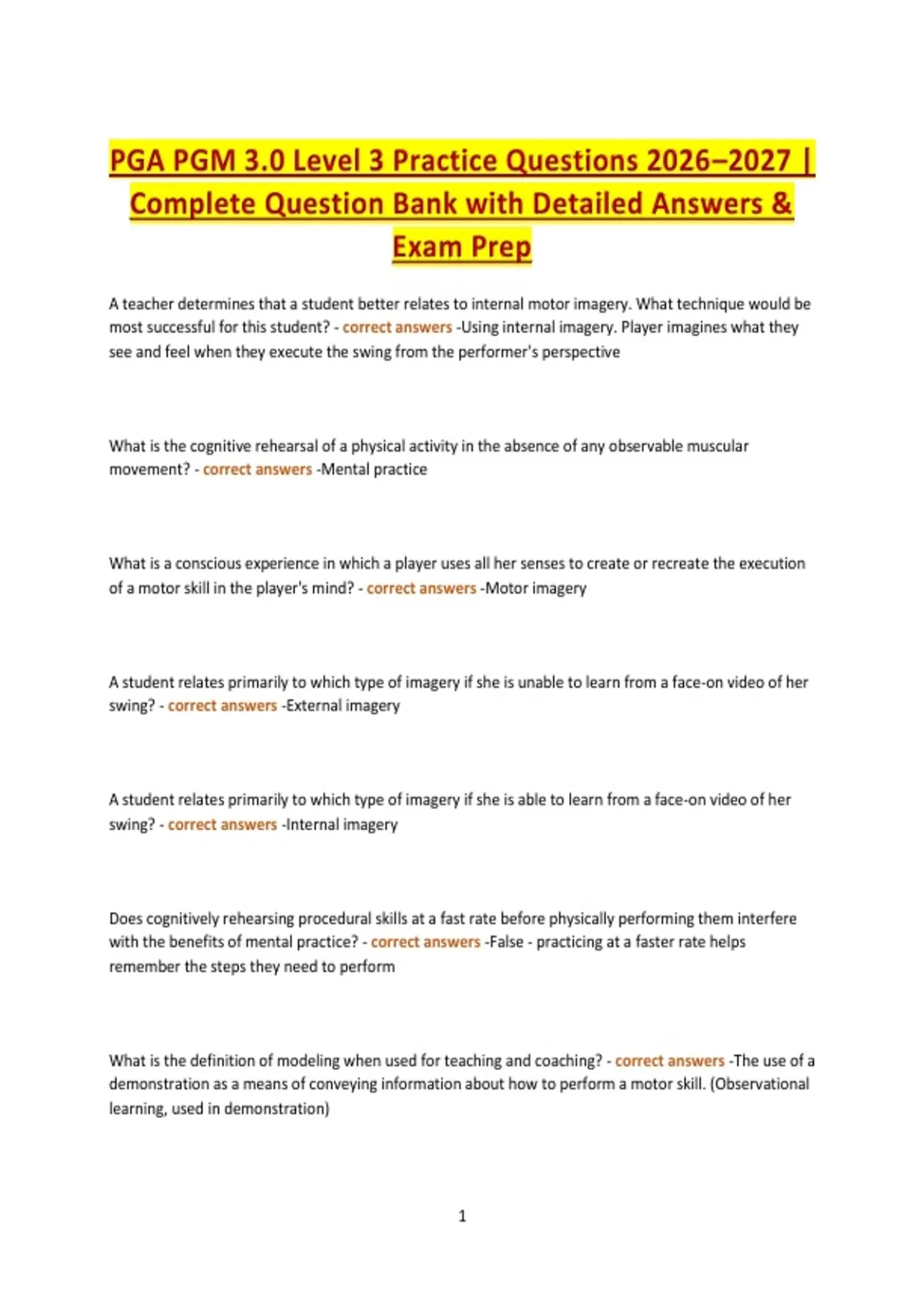 PGA PGM 3.0 Level 3 Practice Questions 2026–2027 | Complete Question Bank with Detailed Answers & Exam Prep

A teacher determines that a student better relates to internal motor imagery. What technique would be most successful for this student? - correct answers -Using internal imagery. Player imagines what they see and feel when they execute the swing from the performer's perspective

What is the cognitive rehearsal of a physical activity in the absence of any observable muscular movement? - correct answers -Mental practice

What is a conscious experience in which a player uses all her senses to create or recreate the execution of a motor skill in the player's mind? - correct answers -Motor imagery

A student relates primarily to which type of imagery if she is unable to learn from a face-on video of her swing? - correct answers -External imagery

A student relates primarily to which type of imagery if she is able to learn from a face-on video of her swing? - correct answers -Internal imagery

Does cognitively rehearsing procedural skills at a fast rate before physically performing them interfere with the benefits of mental practice? - correct answers -False - practicing at a faster rate helps remember the steps they need to perform

What is the definition of modeling when used for teaching and coaching? - correct answers -The use of a demonstration as a means of conveying information about how to perform a motor skill. (Observational learning, used in demonstration)

1